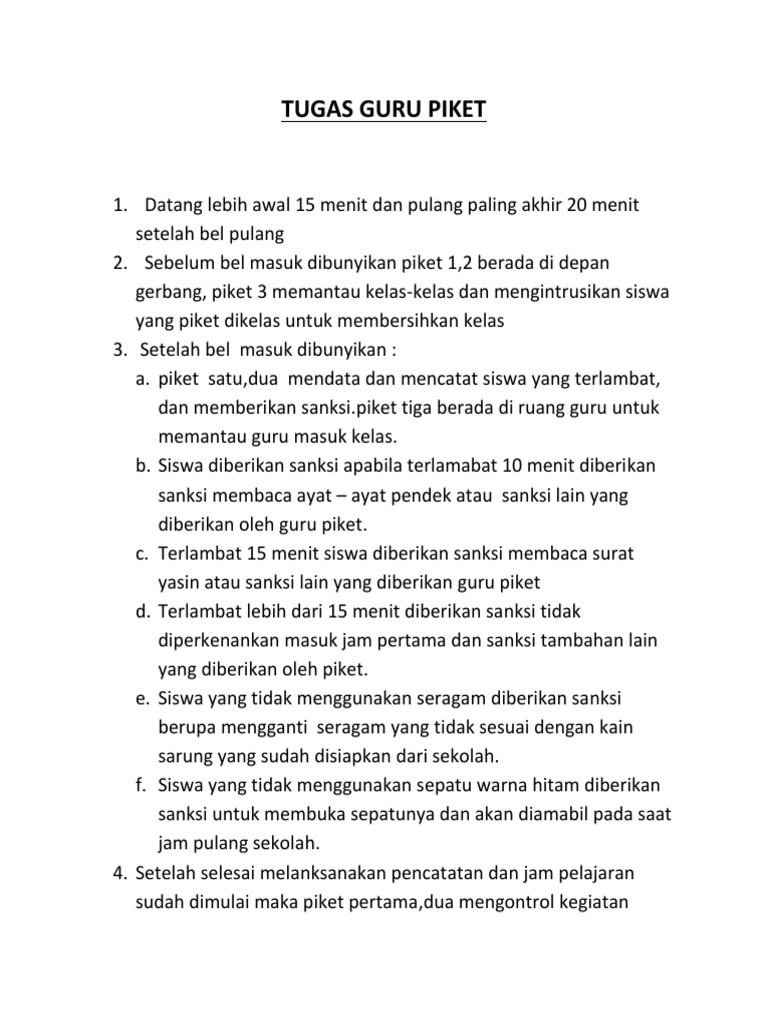 TUGAS GURU PIKET

1. Datang lebih awal 15 menit dan pulang paling akhir 20 menit setelah bel pulang
2. Sebelum bel masuk dibunyikan piket 1,2 berada di depan gerbang, piket 3 memantau kelas-kelas dan mengintrusikan siswa yang piket dikelas untuk membersihkan kelas
3. Setelah bel masuk dibunyikan :
a. piket satu,dua mendata dan mencatat siswa yang terlambat, dan memberikan sanksi.piket tiga berada di ruang guru untuk memantau guru masuk kelas.
b. Siswa diberikan sanksi apabila terlamabat 10 menit diberikan sanksi membaca ayat – ayat pendek atau sanksi lain yang diberikan oleh guru piket.
c. Terlambat 15 menit siswa diberikan sanksi membaca surat yasin atau sanksi lain yang diberikan guru piket
d. Terlambat lebih dari 15 menit diberikan sanksi tidak diperkenankan masuk jam pertama dan sanksi tambahan lain yang diberikan oleh piket.
e. Siswa yang tidak menggunakan seragam diberikan sanksi berupa mengganti seragam yang tidak sesuai dengan kain sarung yang sudah disiapkan dari sekolah.
f. Siswa yang tidak menggunakan sepatu warna hitam diberikan sanksi untuk membuka sepatunya dan akan diamabil pada saat jam pulang sekolah.
4. Setelah selesai melanksanakan pencatatan dan jam pelajaran sudah dimulai maka piket pertama,dua mengontrol kegiatan